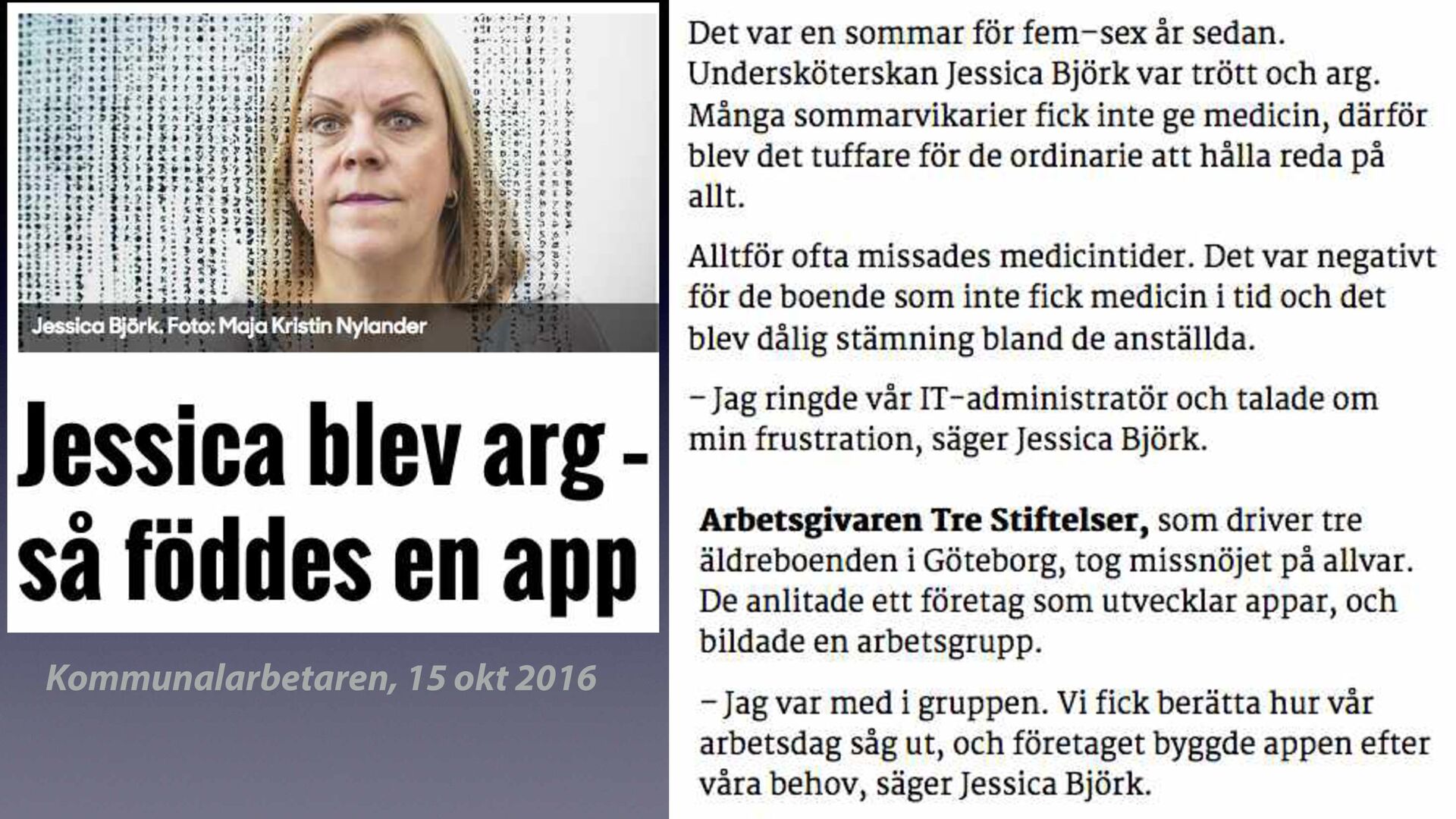 Jessica Björk. Foto: Maja Kristin Nylander

Jessica blev arg - så föddes en app

Kommunalarbetaren, 15 okt 2016

Det var en sommar för fem–sex år sedan. Undersköterskan Jessica Björk var trött och arg. Många sommarvikarier fick inte ge medicin, därför blev det tuffare för de ordinarie att hålla reda på allt.

Alltför ofta missades medicintider. Det var negativt för de boende som inte fick medicin i tid och det blev dålig stämning bland de anställda.

– Jag ringde vår IT-administratör och talade om min frustration, säger Jessica Björk.

Arbetsgivaren Tre Stiftelser, som driver tre äldreboenden i Göteborg, tog missnöjet på allvar. De anlitade ett företag som utvecklar appar, och bildade en arbetsgrupp.

– Jag var med i gruppen. Vi fick berätta hur vår arbetsdag såg ut, och företaget byggde appen efter våra behov, säger Jessica Björk.